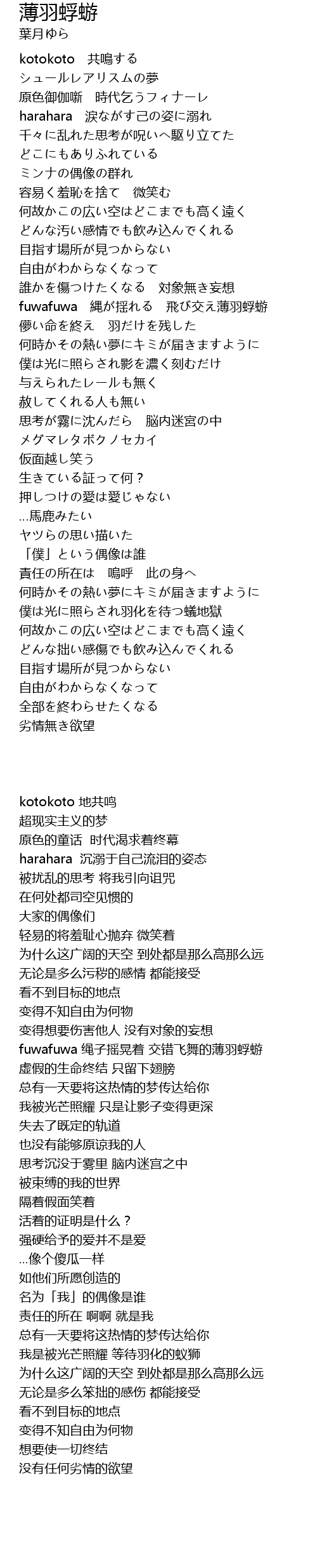 薄羽蜉蝣
葉月ゆら

kotokoto　共鳴する
シュールレアリスムの夢
原色御伽噺　時代乞うフィナーレ
harahara　涙ながす己の姿に溺れ
千々に乱れた思考が呪いへ駆り立てた
どこにもありふれている
ミンナの偶像の群れ
容易く羞恥を捨て　微笑む
何故かこの広い空はどこまでも高く遠く
どんな汚い感情でも飲み込んでくれる
目指す場所が見つからない
自由がわからなくなって
誰かを傷つけたくなる　対象無き妄想
fuwafuwa　縄が揺れる　飛び交え薄羽蜉蝣
儚い命を終え　羽だけを残した
何時かその熱い夢にキミが届きますように
僕は光に照らされ影を濃く刻むだけ
与えられたレールも無く
赦してくれる人も無い
思考が霧に沈んだら　脳内迷宮の中
メグマレタボクノセカイ
仮面越し笑う
生きている証って何？
押しつけの愛は愛じゃない
...馬鹿みたい
ヤツらの思い描いた
「僕」という偶像は誰
責任の所在は　嗚呼　此の身へ
何時かその熱い夢にキミが届きますように
僕は光に照らされ羽化を待つ蟻地獄
何故かこの広い空はどこまでも高く遠く
どんな拙い感傷でも飲み込んでくれる
目指す場所が見つからない
自由がわからなくなって
全部を終わらせたくなる
劣情無き欲望

kotokoto 地共鸣
超现实主义的梦
原色的童话 时代渴求着终幕
harahara 沉溺于自己流泪的姿态
被扰乱的思考 将我引向诅咒
在何处都司空见惯的
大家的偶像们
轻易的将羞耻心抛弃 微笑着
为什么这广阔的天空 到处都是那么高那么远
无论是多么污秽的感情 都能接受
看不到目标的地点
变得不知自由为何物
变得想要伤害他人 没有对象的妄想
fuwafuwa 绳子摇晃着 交错飞舞的薄羽蜉蝣
虚假的生命终结 只留下翅膀
总有一天要将这热情的梦传达给你
我被光芒照耀 只是让影子变得更深
失去了既定的轨道
也没有能够原谅我的人
思考沉没于雾里 脑内迷宫之中
被束缚的我的世界
隔着假面笑着
活着的证明是什么？
强硬给予的爱并不是爱
...像个傻瓜一样
如他们所愿创造的
名为「我」的偶像是谁
责任的所在 啊啊 就是我
总有一天要将这热情的梦传达给你
我是被光芒照耀 等待羽化的蚁狮
为什么这广阔的天空 到处都是那么高那么远
无论是多么笨拙的感伤 都能接受
看不到目标的地点
变得不知自由为何物
想要使一切终结
没有任何劣情的欲望